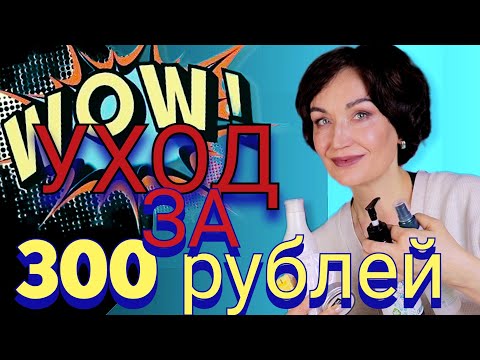 WOW!
УХОД
ЗА
300 рублей